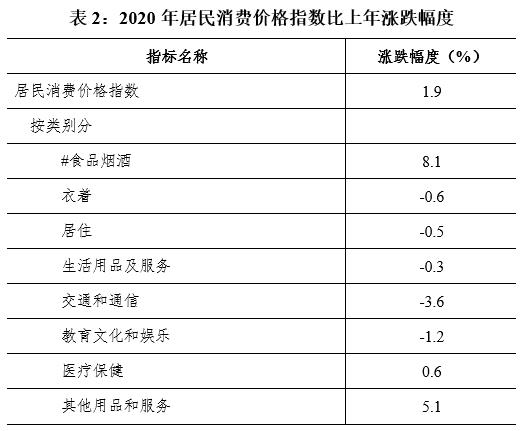 表 2：2020 年居民消费价格指数比上年涨跌幅度

| 指标名称 | 涨跌幅度（%） |
|---|---|
| 居民消费价格指数 | 1.9 |
| 按类别分 | |
| #食品烟酒 | 8.1 |
| 衣着 | -0.6 |
| 居住 | -0.5 |
| 生活用品及服务 | -0.3 |
| 交通和通信 | -3.6 |
| 教育文化和娱乐 | -1.2 |
| 医疗保健 | 0.6 |
| 其他用品和服务 | 5.1 |